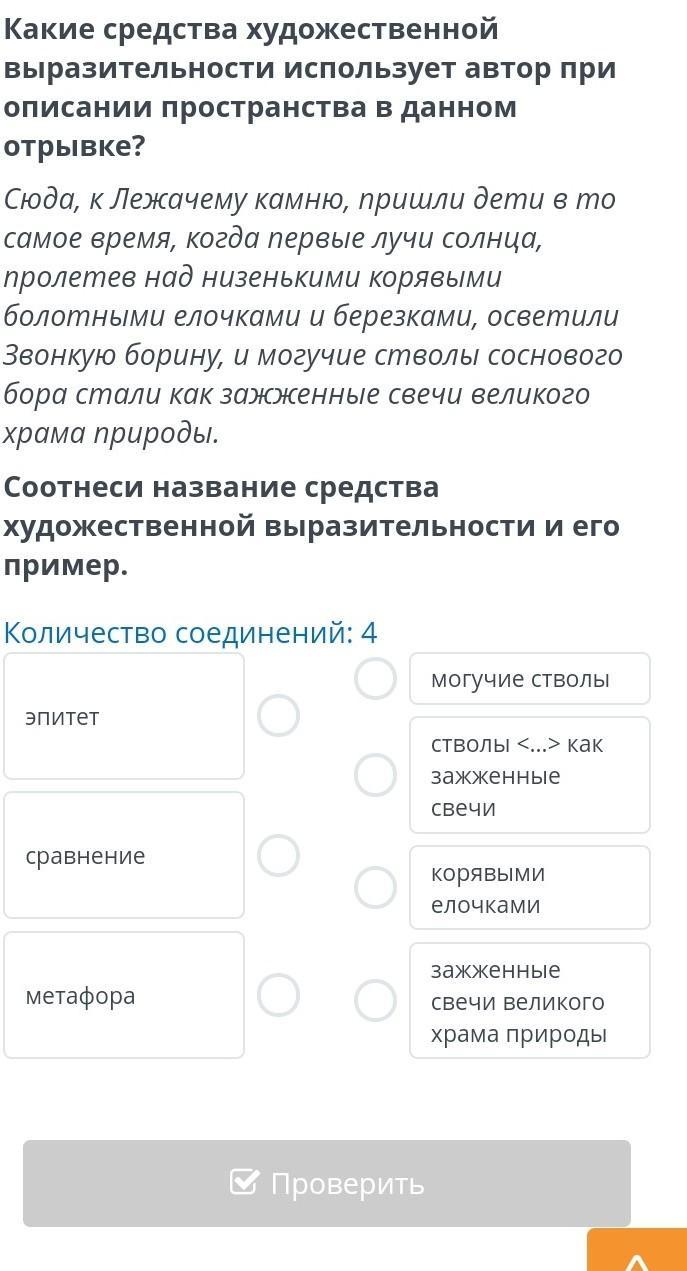 Какие средства художественной выразительности использует автор при описании пространства в данном отрывке?

Сюда, к Лежачему камню, пришли дети в то самое время, когда первые лучи солнца, пролетев над низенькими корявыми болотными елочками и березками, осветили Звонкую борину, и могучие стволы соснового бора стали как зажженные свечи великого храма природы.

Соотнеси название средства художественной выразительности и его пример.

Количество соединений: 4

эпитет

сравнение

метафора

могучие стволы

стволы <...> как зажженные свечи

корявыми елочками

зажженные свечи великого храма природы

Проверить